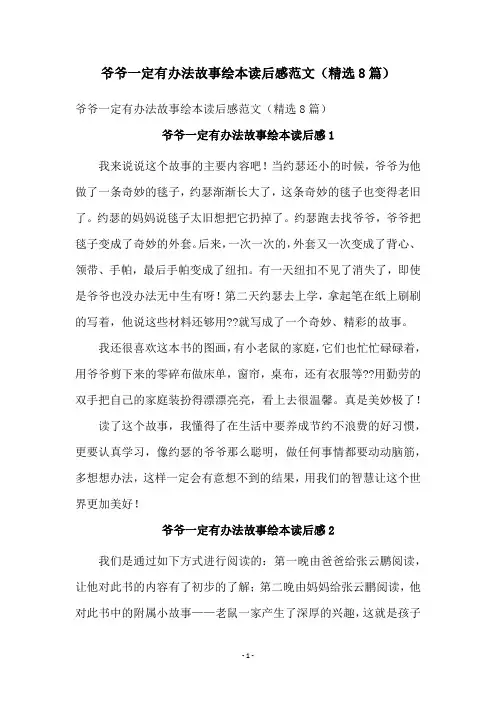 爷爷一定有办法故事绘本读后感范文（精选8篇）

爷爷一定有办法故事绘本读后感范文（精选8篇）

爷爷一定有办法故事绘本读后感1

我来说说这个故事的主要内容吧！当约瑟还小的时候，爷爷为他做了一条奇妙的毯子，约瑟渐渐长大了，这条奇妙的毯子也变得老旧了。约瑟的妈妈说毯子太旧想把它扔掉了。约瑟跑去找爷爷，爷爷把毯子变成了奇妙的外套。后来，一次一次的，外套又一次变成了背心、领带、手帕，最后手帕变成了纽扣。有一天纽扣不见了消失了，即使是爷爷也没办法无中生有呀！第二天约瑟去上学，拿起笔在纸上刷刷的写着，他说这些材料还够用??就写成了一个奇妙、精彩的故事。

我还很喜欢这本书的图画，有小老鼠的家庭，它们也忙忙碌碌着，用爷爷剪下来的零碎布做床单，窗帘，桌布，还有衣服等??用勤劳的双手把自己的家庭装扮得漂漂亮亮，看上去很温馨。真是美妙极了！

读了这个故事，我懂得了在生活中要养成节约不浪费的好习惯，更要认真学习，像约瑟的爷爷那么聪明，做任何事情都要动动脑筋，多想想办法，这样一定会有意想不到的结果，用我们的智慧让这个世界更加美好！

爷爷一定有办法故事绘本读后感2

我们是通过如下方式进行阅读的：第一晚由爸爸给张云鹏阅读，让他对此书的内容有了初步的了解；第二晚由妈妈给张云鹏阅读，他对此书中的附属小故事——老鼠一家产生了深厚的兴趣，这就是孩子

- 1 -